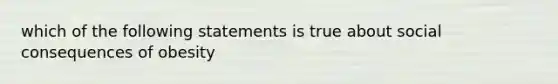 which of the following statements is true about social consequences of obesity